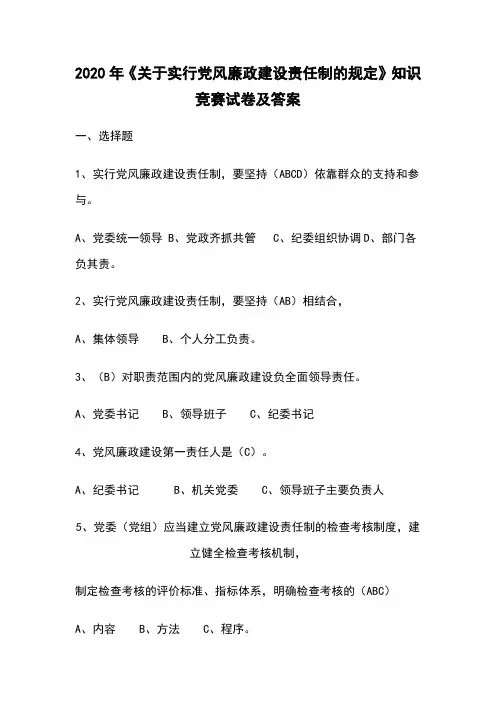 2020年《关于实行党风廉政建设责任制的规定》知识竞赛试卷及答案

一、选择题

1、实行党风廉政建设责任制，要坚持（ABCD）依靠群众的支持和参与。

A、党委统一领导 B、党政齐抓共管　C、纪委组织协调 D、部门各负其责。

2、实行党风廉政建设责任制，要坚持（AB）相结合，

A、集体领导　B、个人分工负责。

3、（B）对职责范围内的党风廉政建设负全面领导责任。

A、党委书记　B、领导班子　C、纪委书记

4、党风廉政建设第一责任人是（C）。

A、纪委书记　B、机关党委　C、领导班子主要负责人

5、党委（党组）应当建立党风廉政建设责任制的检查考核制度，建立健全检查考核机制，

制定检查考核的评价标准、指标体系，明确检查考核的（ABC）

A、内容　B、方法　C、程序。